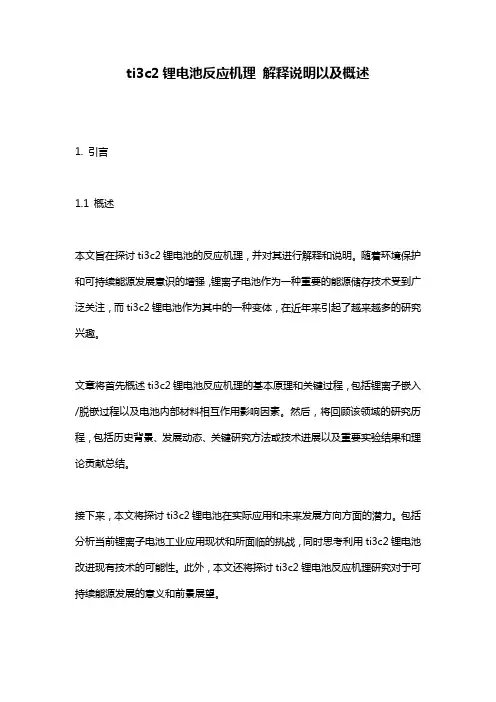 ti3c2 锂电池反应机理 解释说明以及概述

1. 引言

1.1 概述

本文旨在探讨 ti3c2 锂电池的反应机理，并对其进行解释和说明。随着环境保护和可持续能源发展意识的增强，锂离子电池作为一种重要的能源储存技术受到广泛关注，而 ti3c2 锂电池作为其中的一种变体，在近年来引起了越来越多的研究兴趣。

文章将首先概述 ti3c2 锂电池反应机理的基本原理和关键过程，包括锂离子嵌入/脱嵌过程以及电池内部材料相互作用影响因素。然后，将回顾该领域的研究历程，包括历史背景、发展动态、关键研究方法或技术进展以及重要实验结果和理论贡献总结。

接下来，本文将探讨 ti3c2 锂电池在实际应用和未来发展方向方面的潜力。包括分析当前锂离子电池工业应用现状和所面临的挑战，同时思考利用 ti3c2 锂电池改进现有技术的可能性。此外，本文还将探讨 ti3c2 锂电池反应机理研究对于可持续能源发展的意义和前景展望。